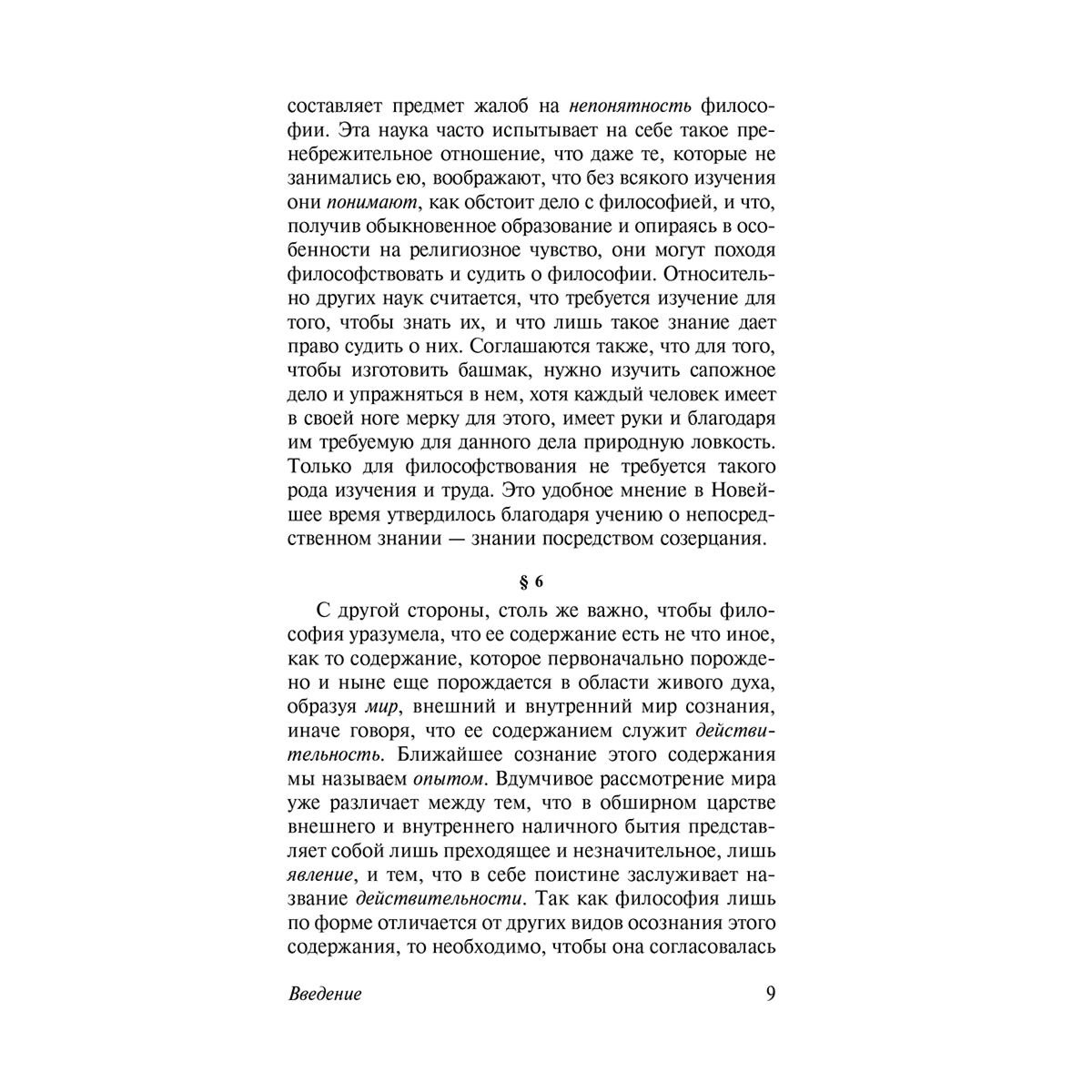 составляет предмет жалоб на непонятность философии. Эта наука часто испытывает на себе такое пренебрежительное отношение, что даже те, которые не занимались ею, воображают, что без всякого изучения они понимают, как обстоит дело с философией, и что, получив обыкновенное образование и опираясь в особенности на религиозное чувство, они могут походя философствовать и судить о философии. Относительно других наук считается, что требуется изучение для того, чтобы знать их, и что лишь такое знание дает право судить о них. Соглашаются также, что для того, чтобы изготовить башмак, нужно изучить сапожное дело и упражняться в нем, хотя каждый человек имеет в своей ноге мерку для этого, имеет руки и благодаря им требуемую для данного дела природную ловкость. Только для философствования не требуется такого рода изучения и труда. Это удобное мнение в Новейшее время утвердилось благодаря учению о непосредственном знании — знании посредством созерцания.

§ 6

С другой стороны, столь же важно, чтобы философия уразумела, что ее содержание есть не что иное, как то содержание, которое первоначально порождено и ныне еще порождается в области живого духа, образуя мир, внешний и внутренний мир сознания, иначе говоря, что ее содержанием служит действительность. Ближайшее сознание этого содержания мы называем опытом. Вдумчивое рассмотрение мира уже различает между тем, что в обширном царстве внешнего и внутреннего наличного бытия представляет собой лишь преходящее и незначительное, лишь явление, и тем, что в себе поистине заслуживает название действительности. Так как философия лишь по форме отличается от других видов осознания этого содержания, то необходимо, чтобы она согласовалась

Введение 9